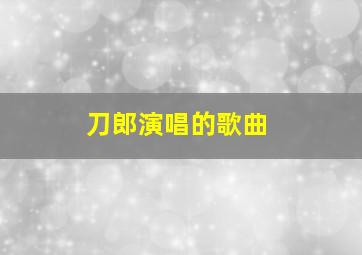 刀郎演唱的歌曲